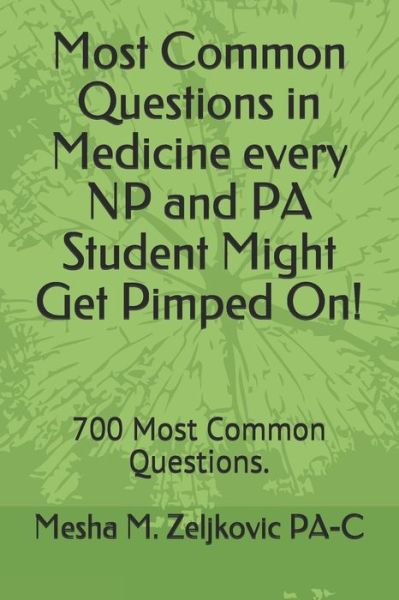 Most Common Questions in Medicine every NP and PA Student Might Get Pimped On!

700 Most Common Questions.

Mesha M. Zeljkovic PA-C